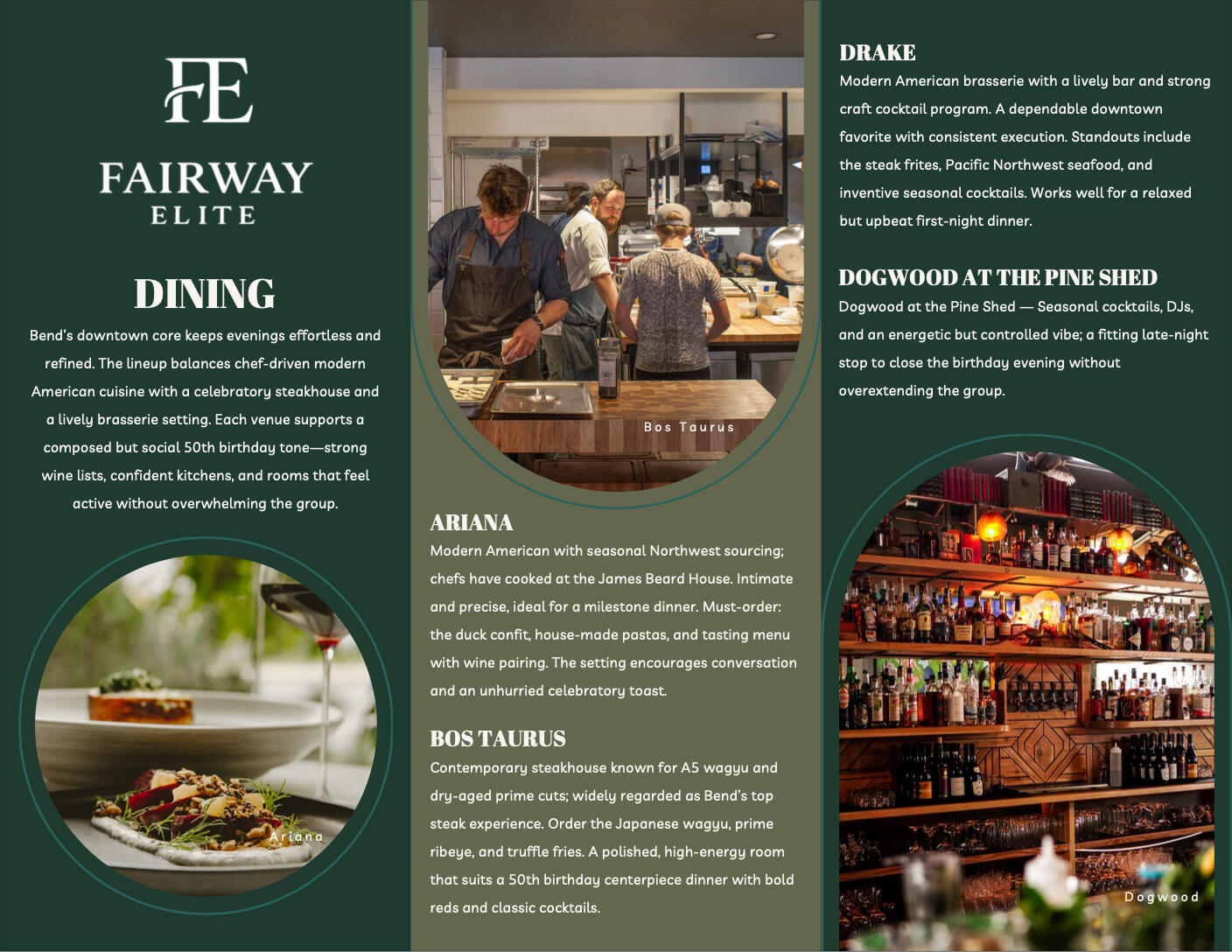 FE

FAIRWAY
ELITE

DINING

Bend's downtown core keeps evenings effortless and refined. The lineup balances chef-driven modern American cuisine with a celebratory steakhouse and a lively brasserie setting. Each venue supports a composed but social 50th birthday tone—strong wine lists, confident kitchens, and rooms that feel active without overwhelming the group.

Ariana

Bos Taurus

ARIANA

Modern American with seasonal Northwest sourcing; chefs have cooked at the James Beard House. Intimate and precise, ideal for a milestone dinner. Must-order: the duck confit, house-made pastas, and tasting menu with wine pairing. The setting encourages conversation and an unhurried celebratory toast.

BOS TAURUS

Contemporary steakhouse known for A5 wagyu and dry-aged prime cuts; widely regarded as Bend's top steak experience. Order the Japanese wagyu, prime ribeye, and truffle fries. A polished, high-energy room that suits a 50th birthday centerpiece dinner with bold reds and classic cocktails.

DRAKE

Modern American brasserie with a lively bar and strong craft cocktail program. A dependable downtown favorite with consistent execution. Standouts include the steak frites, Pacific Northwest seafood, and inventive seasonal cocktails. Works well for a relaxed but upbeat first-night dinner.

DOGWOOD AT THE PINE SHED

Dogwood at the Pine Shed — Seasonal cocktails, DJs, and an energetic but controlled vibe; a fitting late-night stop to close the birthday evening without overextending the group.

Dogwood